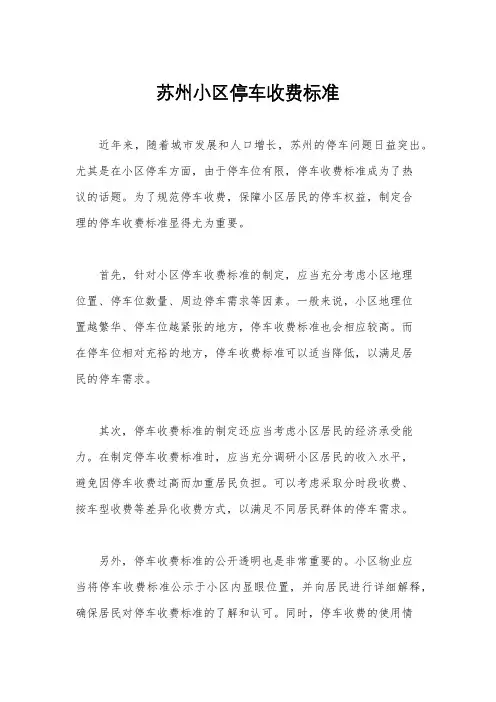 苏州小区停车收费标准

近年来，随着城市发展和人口增长，苏州的停车问题日益突出。尤其是在小区停车方面，由于停车位有限，停车收费标准成为了热议的话题。为了规范停车收费，保障小区居民的停车权益，制定合理的停车收费标准显得尤为重要。

首先，针对小区停车收费标准的制定，应当充分考虑小区地理位置、停车位数量、周边停车需求等因素。一般来说，小区地理位置越繁华、停车位越紧张的地方，停车收费标准也会相应较高。而在停车位相对充裕的地方，停车收费标准可以适当降低，以满足居民的停车需求。

其次，停车收费标准的制定还应当考虑小区居民的经济承受能力。在制定停车收费标准时，应当充分调研小区居民的收入水平，避免因停车收费过高而加重居民负担。可以考虑采取分时段收费、按车型收费等差异化收费方式，以满足不同居民群体的停车需求。

另外，停车收费标准的公开透明也是非常重要的。小区物业应当将停车收费标准公示于小区内显眼位置，并向居民进行详细解释，确保居民对停车收费标准的了解和认可。同时，停车收费的使用情